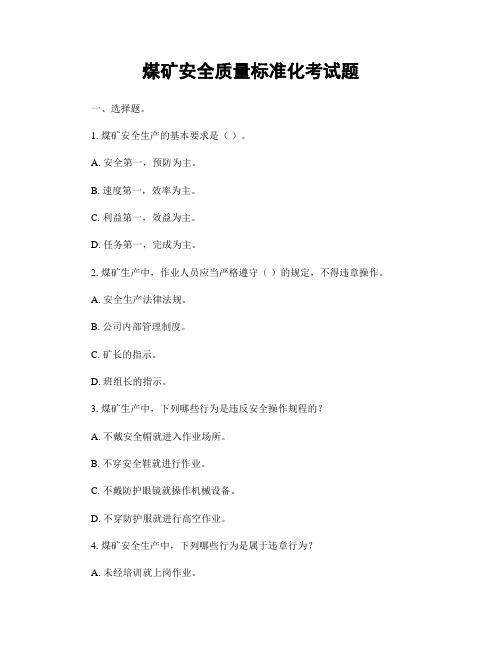 煤矿安全质量标准化考试题

一、选择题。

1. 煤矿安全生产的基本要求是（ ）。

A. 安全第一，预防为主。

B. 速度第一，效率为主。

C. 利益第一，效益为主。

D. 任务第一，完成为主。

2. 煤矿生产中，作业人员应当严格遵守（ ）的规定，不得违章操作。

A. 安全生产法律法规。

B. 公司内部管理制度。

C. 矿长的指示。

D. 班组长的指示。

3. 煤矿生产中，下列哪些行为是违反安全操作规程的？

A. 不戴安全帽就进入作业场所。

B. 不穿安全鞋就进行作业。

C. 不戴防护眼镜就操作机械设备。

D. 不穿防护服就进行高空作业。

4. 煤矿安全生产中，下列哪些行为是属于违章行为？

A. 未经培训就上岗作业。